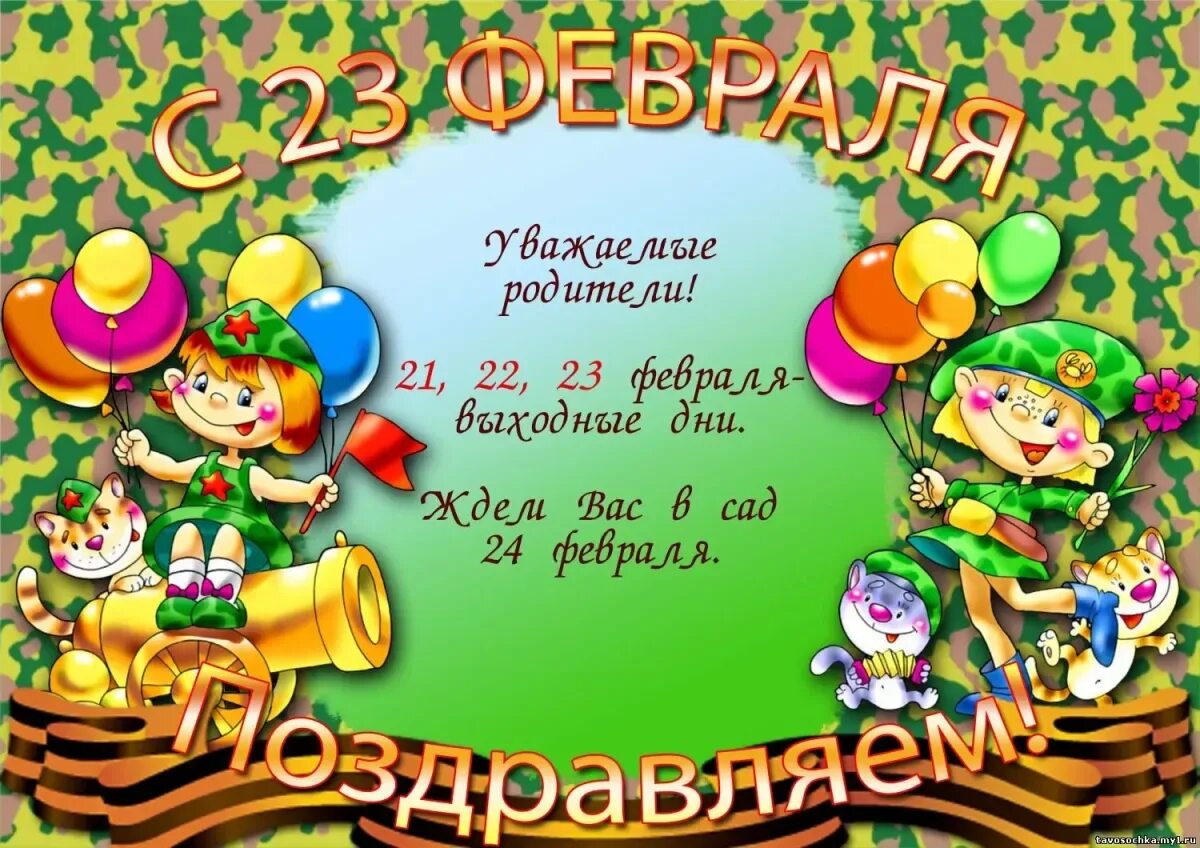 С 23 ФЕВРАЛЯ

Уважаемые родители!

21, 22, 23 февраля- выходные дни.

Ждем Вас в сад 24 февраля.

Поздравляем!

tavosochka.my1.ru